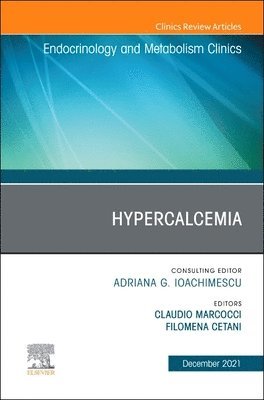 Clinics Review Articles

Endocrinology and Metabolism Clinics

HYPERCALCEMIA

CONSULTING EDITOR
ADRIANA G. IOACHIMESCU

EDITORS
CLAUDIO MARCOCCI
FILOMENA CETANI

ELSEVIER

December 2021